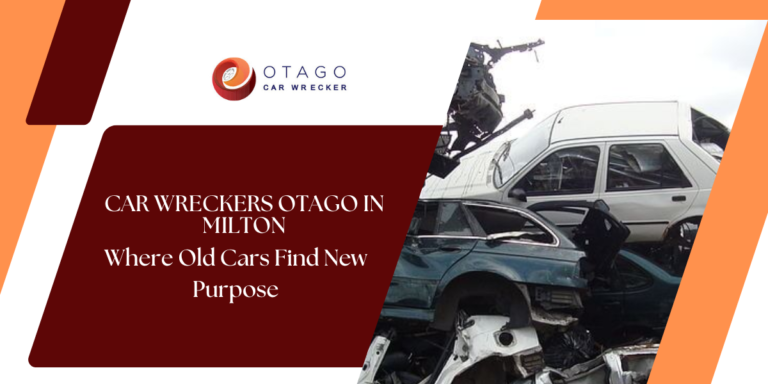 OTAGO
CAR WRECKER

CAR WRECKERS OTAGO IN MILTON

Where Old Cars Find New Purpose